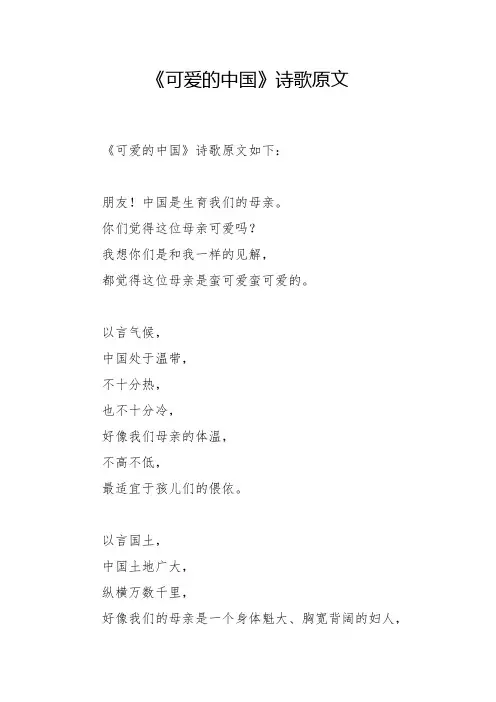 《可爱的中国》诗歌原文

《可爱的中国》诗歌原文如下：

朋友！中国是生育我们的母亲。
你们觉得这位母亲可爱吗？
我想你们是和我一样的见解，
都觉得这位母亲是蛮可爱蛮可爱的。

以言气候，
中国处于温带，
不十分热，
也不十分冷，
好像我们母亲的体温，
不高不低，
最适宜于孩儿们的偎依。

以言国土，
中国土地广大，
纵横万数千里，
好像我们的母亲是一个身体魁大、胸宽背阔的妇人，